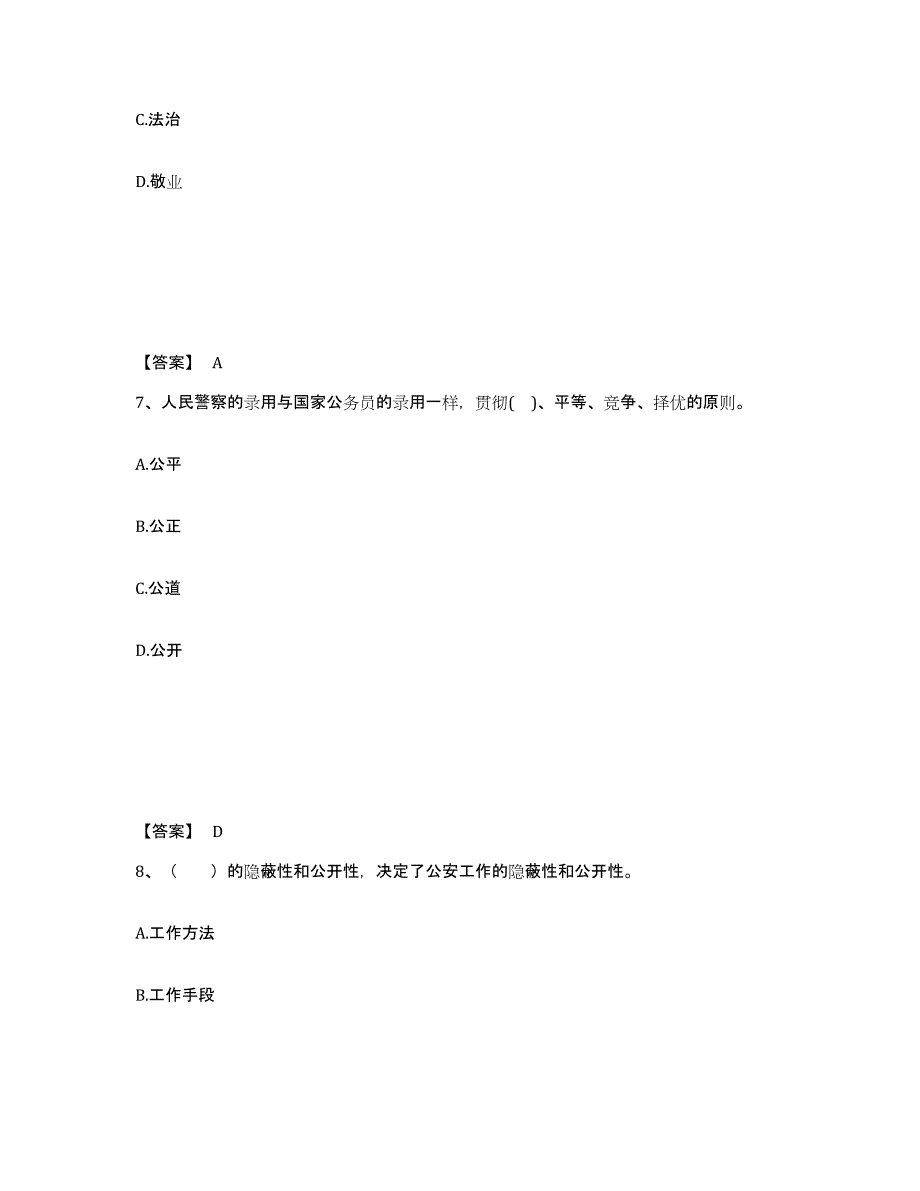 C.法治

D.敬业

【答案】 A

7、人民警察的录用与国家公务员的录用一样，贯彻( )、平等、竞争、择优的原则。

A.公平

B.公正

C.公道

D.公开

【答案】 D

8、（ ）的隐蔽性和公开性，决定了公安工作的隐蔽性和公开性。

A.工作方法

B.工作手段